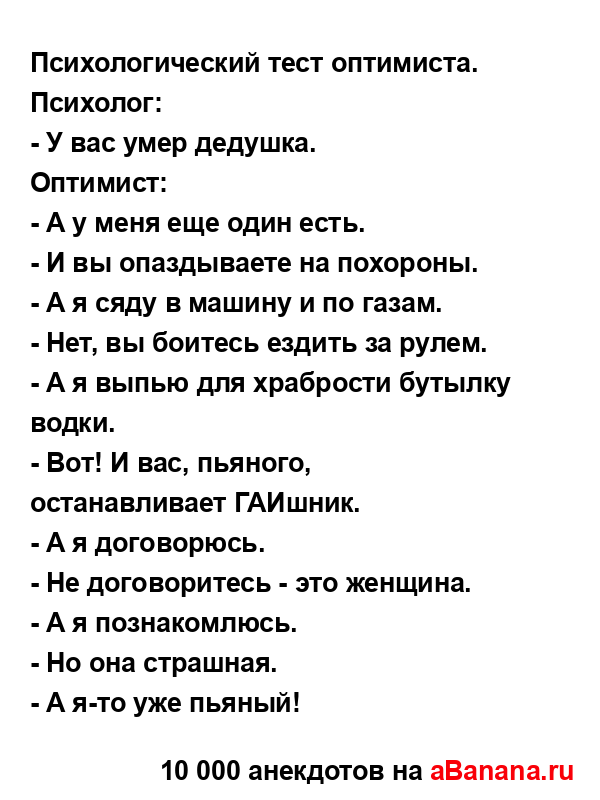 Психологический тест оптимиста.
Психолог:
- У вас умер дедушка.
Оптимист:
- А у меня еще один есть.
- И вы опаздываете на похороны.
- А я сяду в машину и по газам.
- Нет, вы боитесь ездить за рулем.
- А я выпью для храбрости бутылку водки.
- Вот! И вас, пьяного, останавливает ГАИшник.
- А я договорюсь.
- Не договоритесь - это женщина.
- А я познакомлюсь.
- Но она страшная.
- А я-то уже пьяный!

10 000 анекдотов на aBanana.ru